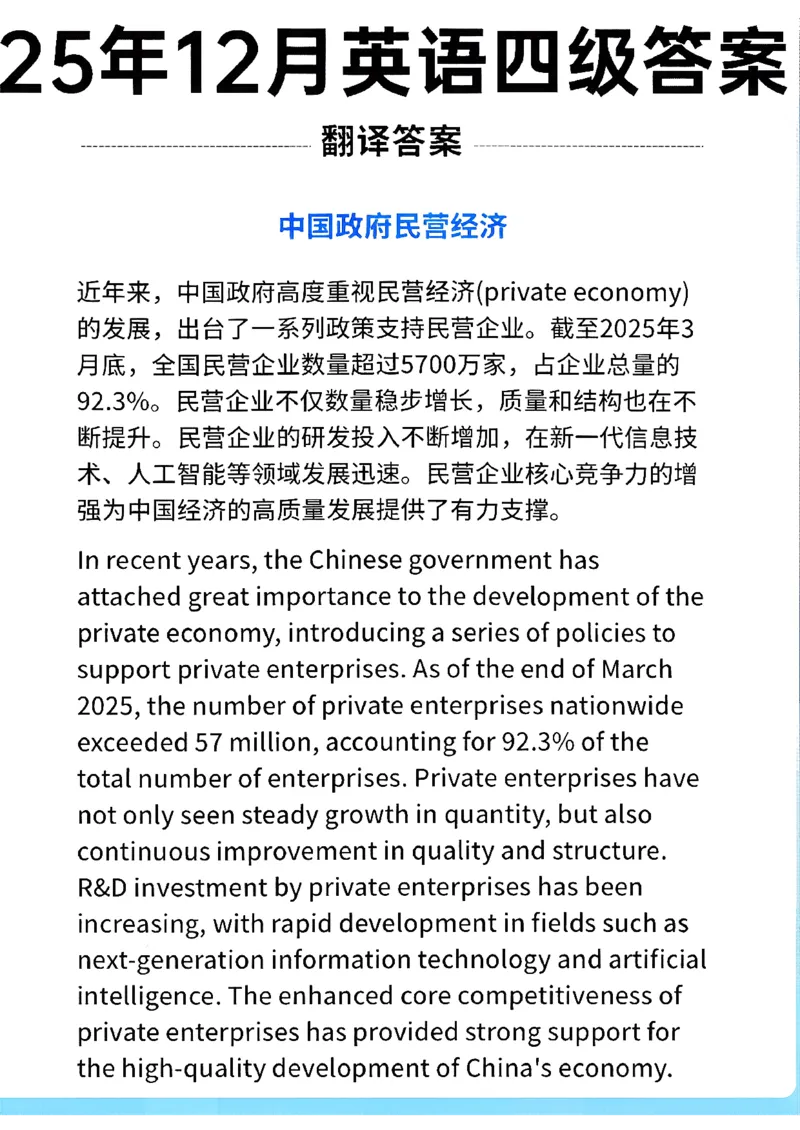 25年12月英语四级答案

翻译答案

中国政府民营经济

近年来，中国政府高度重视民营经济(private economy)的发展，出台了一系列政策支持民营企业。截至2025年3月底，全国民营企业数量超过5700万家，占企业总量的92.3%。民营企业不仅数量稳步增长，质量和结构也在不断提升。民营企业的研发投入不断增加，在新一代信息技术、人工智能等领域发展迅速。民营企业核心竞争力的增强为中国经济的高质量发展提供了有力支撑。

In recent years, the Chinese government has attached great importance to the development of the private economy, introducing a series of policies to support private enterprises. As of the end of March 2025, the number of private enterprises nationwide exceeded 57 million, accounting for 92.3% of the total number of enterprises. Private enterprises have not only seen steady growth in quantity, but also continuous improvement in quality and structure. R&D investment by private enterprises has been increasing, with rapid development in fields such as next-generation information technology and artificial intelligence. The enhanced core competitiveness of private enterprises has provided strong support for the high-quality development of China's economy.